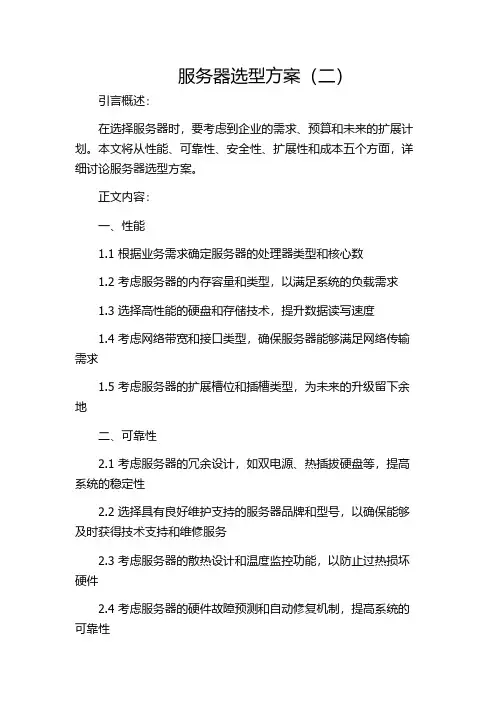 服务器选型方案（二）

引言概述：

在选择服务器时，要考虑到企业的需求、预算和未来的扩展计划。本文将从性能、可靠性、安全性、扩展性和成本五个方面，详细讨论服务器选型方案。

正文内容：

一、性能

1.1 根据业务需求确定服务器的处理器类型和核心数

1.2 考虑服务器的内存容量和类型，以满足系统的负载需求

1.3 选择高性能的硬盘和存储技术，提升数据读写速度

1.4 考虑网络带宽和接口类型，确保服务器能够满足网络传输需求

1.5 考虑服务器的扩展槽位和插槽类型，为未来的升级留下余地

二、可靠性

2.1 考虑服务器的冗余设计，如双电源、热插拔硬盘等，提高系统的稳定性

2.2 选择具有良好维护支持的服务器品牌和型号，以确保能够及时获得技术支持和维修服务

2.3 考虑服务器的散热设计和温度监控功能，以防止过热损坏硬件

2.4 考虑服务器的硬件故障预测和自动修复机制，提高系统的可靠性